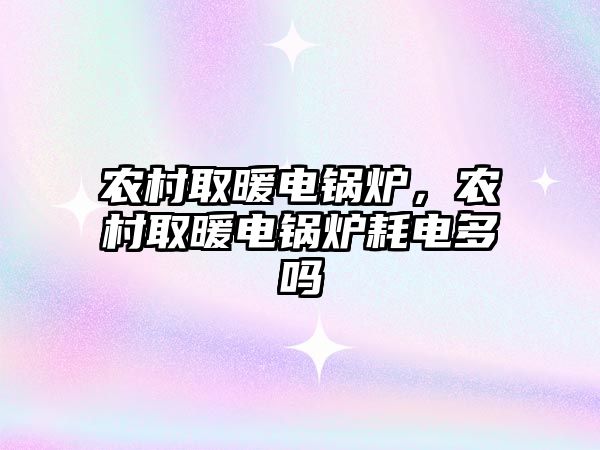 农村取暖电锅炉，农村取暖电锅炉耗电多吗